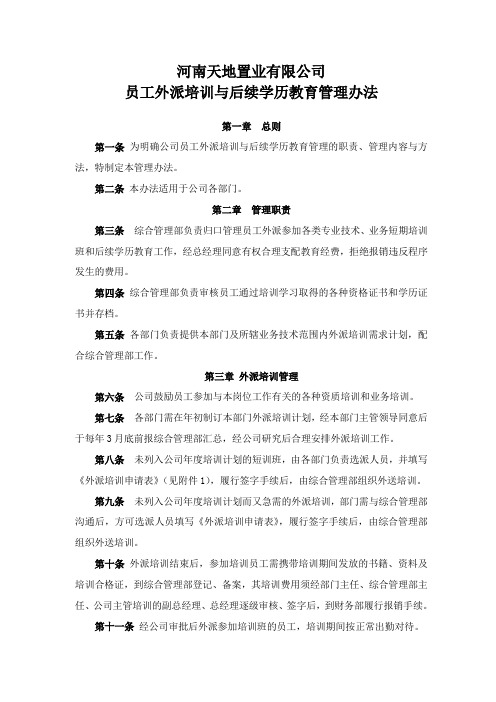 河南天地置业有限公司
员工外派培训与后续学历教育管理办法

第一章 总则

第一条 为明确公司员工外派培训与后续学历教育管理的职责、管理内容与方法，特制定本管理办法。

第二条 本办法适用于公司各部门。

第二章 管理职责

第三条 综合管理部负责归口管理员工外派参加各类专业技术、业务短期培训班和后续学历教育工作，经总经理同意有权合理支配教育经费，拒绝报销违反程序发生的费用。

第四条 综合管理部负责审核员工通过培训学习取得的各种资格证书和学历证书并存档。

第五条 各部门负责提供本部门及所辖业务技术范围内外派培训需求计划，配合综合管理部工作。

第三章 外派培训管理

第六条 公司鼓励员工参加与本岗位工作有关的各种资质培训和业务培训。

第七条 各部门需在年初制订本部门外派培训计划，经本部门主管领导同意后于每年3月底前报综合管理部汇总，经公司研究后合理安排外派培训工作。

第八条 未列入公司年度培训计划的短训班，由各部门负责选派人员，并填写《外派培训申请表》（见附件1），履行签字手续后，由综合管理部组织外送培训。

第九条 未列入公司年度培训计划而又急需的外派培训，部门需与综合管理部沟通后，方可选派人员填写《外派培训申请表》，履行签字手续后，由综合管理部组织外送培训。

第十条 外派培训结束后，参加培训员工需携带培训期间发放的书籍、资料及培训合格证，到综合管理部登记、备案，其培训费用须经部门主任、综合管理部主任、公司主管培训的副总经理、总经理逐级审核、签字后，到财务部履行报销手续。

第十一条 经公司审批后外派参加培训班的员工，培训期间按正常出勤对待。